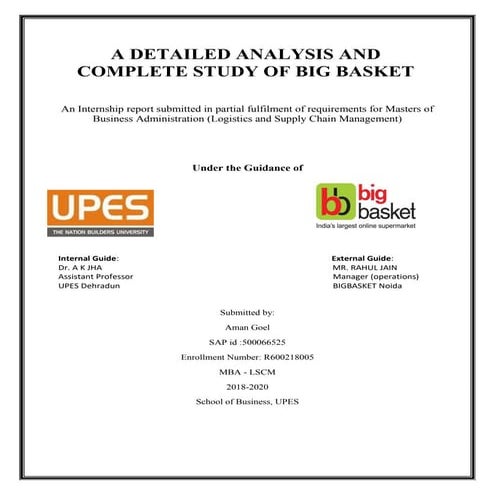 A DETAILED ANALYSIS AND COMPLETE STUDY OF BIG BASKET

An Internship report submitted in partial fulfilment of requirements for Masters of Business Administration (Logistics and Supply Chain Management)

Under the Guidance of

UPES
THE NATION BUILDERS UNIVERSITY

bb big basket
India's largest online supermarket

Internal Guide:
Dr. A K JHA
Assistant Professor
UPES Dehradun

External Guide:
MR. RAHUL JAIN
Manager (operations)
BIGBASKET Noida

Submitted by:
Aman Goel
SAP id :500066525
Enrollment Number: R600218005
MBA - LSCM
2018-2020
School of Business, UPES